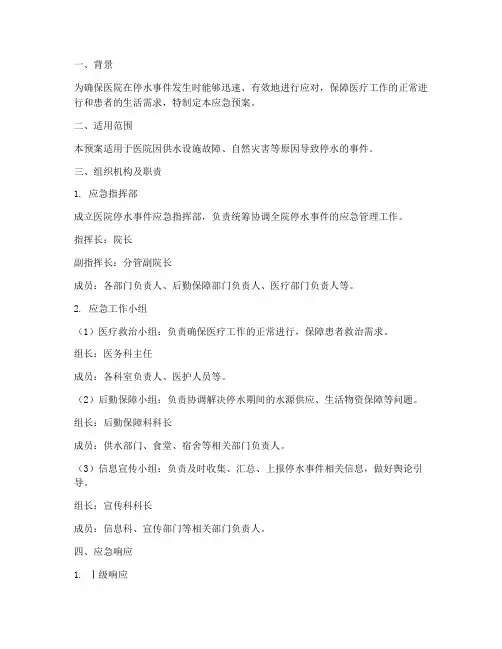 一、背景

为确保医院在停水事件发生时能够迅速、有效地进行应对，保障医疗工作的正常进行和患者的生活需求，特制定本应急预案。

二、适用范围

本预案适用于医院因供水设施故障、自然灾害等原因导致停水的事件。

三、组织机构及职责

1. 应急指挥部

成立医院停水事件应急指挥部，负责统筹协调全院停水事件的应急管理工作。

指挥长：院长

副指挥长：分管副院长

成员：各部门负责人、后勤保障部门负责人、医疗部门负责人等。

2. 应急工作小组

（1）医疗救治小组：负责确保医疗工作的正常进行，保障患者救治需求。

组长：医务科主任

成员：各科室负责人、医护人员等。

（2）后勤保障小组：负责协调解决停水期间的水源供应、生活物资保障等问题。

组长：后勤保障科科长

成员：供水部门、食堂、宿舍等相关部门负责人。

（3）信息宣传小组：负责及时收集、汇总、上报停水事件相关信息，做好舆论引导。

组长：宣传科科长

成员：信息科、宣传部门等相关部门负责人。

四、应急响应

1. Ⅰ级响应